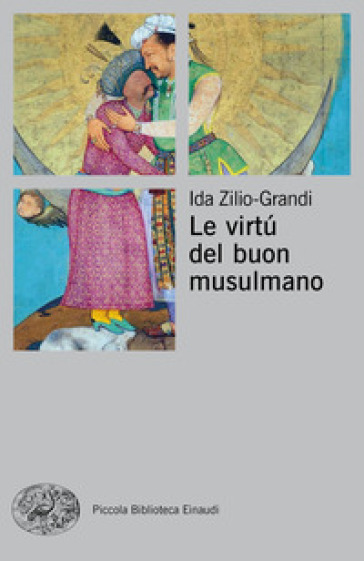 Ida Zilio-Grandi
Le virtú del buon musulmano

Piccola Biblioteca Einaudi